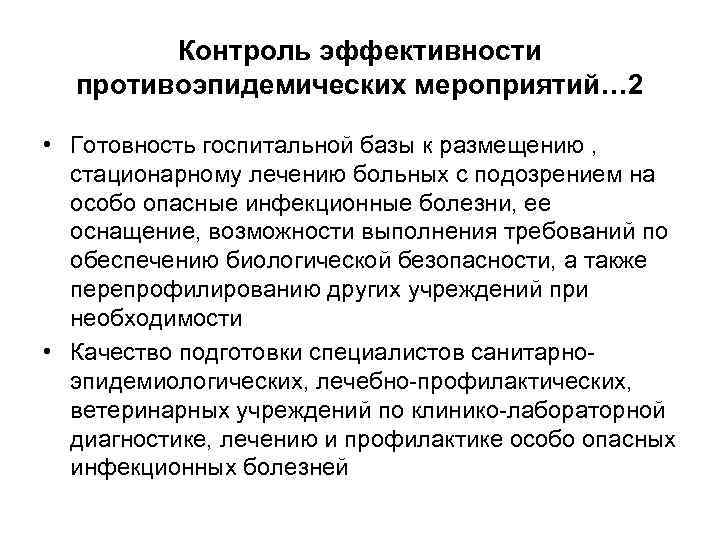 Контроль эффективности противоэпидемических мероприятий…2

• Готовность госпитальной базы к размещению , стационарному лечению больных с подозрением на особо опасные инфекционные болезни, ее оснащение, возможности выполнения требований по обеспечению биологической безопасности, а также перепрофилированию других учреждений при необходимости

• Качество подготовки специалистов санитарно-эпидемиологических, лечебно-профилактических, ветеринарных учреждений по клинико-лабораторной диагностике, лечению и профилактике особо опасных инфекционных болезней